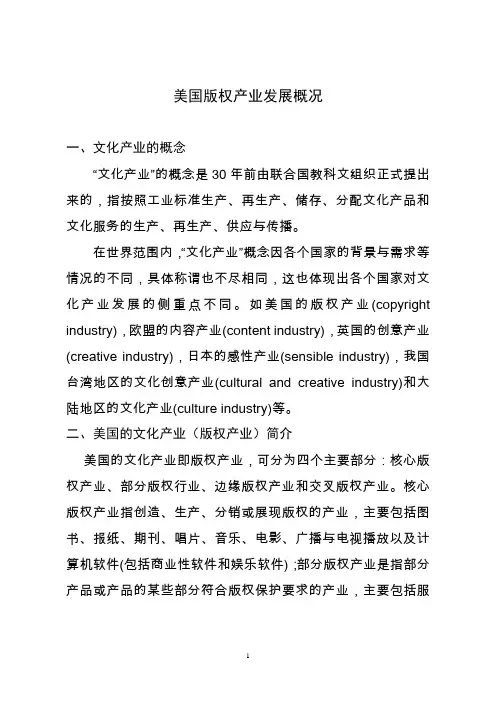 美国版权产业发展概况

一、文化产业的概念

“文化产业”的概念是 30 年前由联合国教科文组织正式提出来的，指按照工业标准生产、再生产、储存、分配文化产品和文化服务的生产、再生产、供应与传播。

在世界范围内，“文化产业”概念因各个国家的背景与需求等情况的不同，具体称谓也不尽相同，这也体现出各个国家对文化产业发展的侧重点不同。如美国的版权产业(copyright industry)，欧盟的内容产业(content industry)，英国的创意产业(creative industry)，日本的感性产业(sensible industry)，我国台湾地区的文化创意产业(cultural and creative industry)和大陆地区的文化产业(culture industry)等。

二、美国的文化产业（版权产业）简介

美国的文化产业即版权产业，可分为四个主要部分：核心版权产业、部分版权行业、边缘版权产业和交叉版权产业。核心版权产业指创造、生产、分销或展现版权的产业，主要包括图书、报纸、期刊、唱片、音乐、电影、广播与电视播放以及计算机软件(包括商业性软件和娱乐软件)；部分版权产业是指部分产品或产品的某些部分符合版权保护要求的产业，主要包括服

1